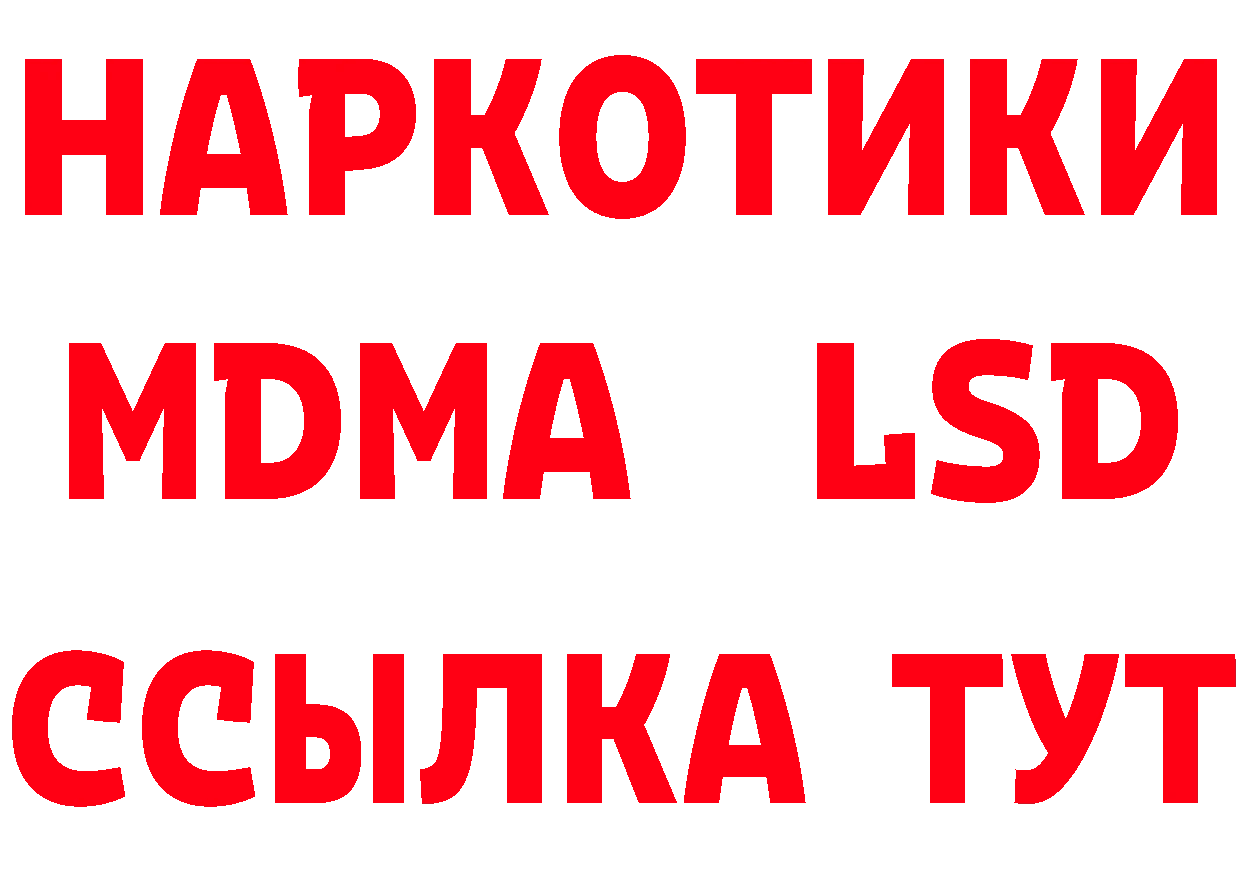 НАРКОТИКИ
MDMA LSD
ССЫЛКА ТУТ